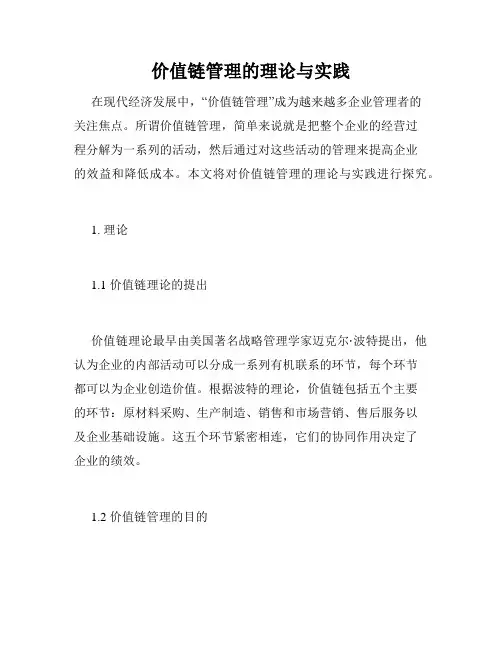 价值链管理的理论与实践

在现代经济发展中，“价值链管理”成为越来越多企业管理者的关注焦点。所谓价值链管理，简单来说就是把整个企业的经营过程分解为一系列的活动，然后通过对这些活动的管理来提高企业的效益和降低成本。本文将对价值链管理的理论与实践进行探究。

1. 理论

1.1 价值链理论的提出

价值链理论最早由美国著名战略管理学家迈克尔·波特提出，他认为企业的内部活动可以分成一系列有机联系的环节，每个环节都可以为企业创造价值。根据波特的理论，价值链包括五个主要的环节：原材料采购、生产制造、销售和市场营销、售后服务以及企业基础设施。这五个环节紧密相连，它们的协同作用决定了企业的绩效。

1.2 价值链管理的目的